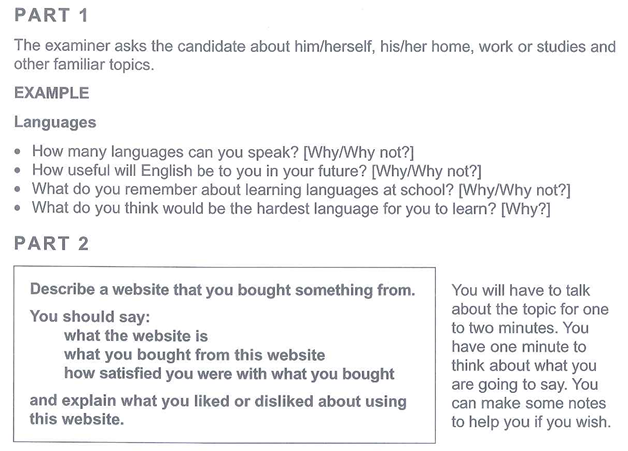 PART 1

The examiner asks the candidate about him/herself, his/her home, work or studies and other familiar topics.

EXAMPLE

Languages

• How many languages can you speak? [Why/Why not?]
• How useful will English be to you in your future? [Why/Why not?]
• What do you remember about learning languages at school? [Why/Why not?]
• What do you think would be the hardest language for you to learn? [Why?]

PART 2

Describe a website that you bought something from.

You should say:
what the website is
what you bought from this website
how satisfied you were with what you bought

and explain what you liked or disliked about using this website.

You will have to talk about the topic for one to two minutes. You have one minute to think about what you are going to say. You can make some notes to help you if you wish.